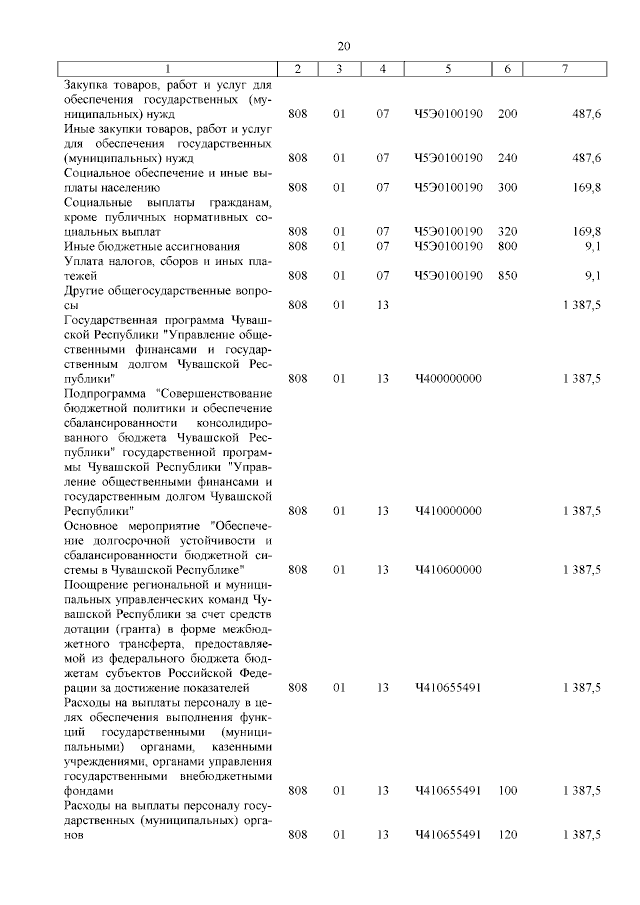 20

| 1 | 2 | 3 | 4 | 5 | 6 | 7 |
|---|---|---|---|---|---|---|
| Закупка товаров, работ и услуг для обеспечения государственных (муниципальных) нужд | 808 | 01 | 07 | Ч5Э0100190 | 200 | 487,6 |
| Иные закупки товаров, работ и услуг для обеспечения государственных (муниципальных) нужд | 808 | 01 | 07 | Ч5Э0100190 | 240 | 487,6 |
| Социальное обеспечение и иные выплаты населению | 808 | 01 | 07 | Ч5Э0100190 | 300 | 169,8 |
| Социальные выплаты гражданам, кроме публичных нормативных социальных выплат | 808 | 01 | 07 | Ч5Э0100190 | 320 | 169,8 |
| Иные бюджетные ассигнования | 808 | 01 | 07 | Ч5Э0100190 | 800 | 9,1 |
| Уплата налогов, сборов и иных платежей | 808 | 01 | 07 | Ч5Э0100190 | 850 | 9,1 |
| Другие общегосударственные вопросы | 808 | 01 | 13 | | | 1 387,5 |
| Государственная программа Чувашской Республики "Управление общественными финансами и государственным долгом Чувашской Республики" | 808 | 01 | 13 | Ч400000000 | | 1 387,5 |
| Подпрограмма "Совершенствование бюджетной политики и обеспечение сбалансированности консолидированного бюджета Чувашской Республики" государственной программы Чувашской Республики "Управление общественными финансами и государственным долгом Чувашской Республики" | 808 | 01 | 13 | Ч410000000 | | 1 387,5 |
| Основное мероприятие "Обеспечение долгосрочной устойчивости и сбалансированности бюджетной системы в Чувашской Республике" | 808 | 01 | 13 | Ч410600000 | | 1 387,5 |
| Поощрение региональной и муниципальных управленческих команд Чувашской Республики за счет средств дотации (гранта) в форме межбюджетного трансферта, предоставляемой из федерального бюджета бюджетам субъектов Российской Федерации за достижение показателей | 808 | 01 | 13 | Ч410655491 | | 1 387,5 |
| Расходы на выплаты персоналу в целях обеспечения выполнения функций государственными (муниципальными) органами, казенными учреждениями, органами управления государственными внебюджетными фондами | 808 | 01 | 13 | Ч410655491 | 100 | 1 387,5 |
| Расходы на выплаты персоналу государственных (муниципальных) органов | 808 | 01 | 13 | Ч410655491 | 120 | 1 387,5 |